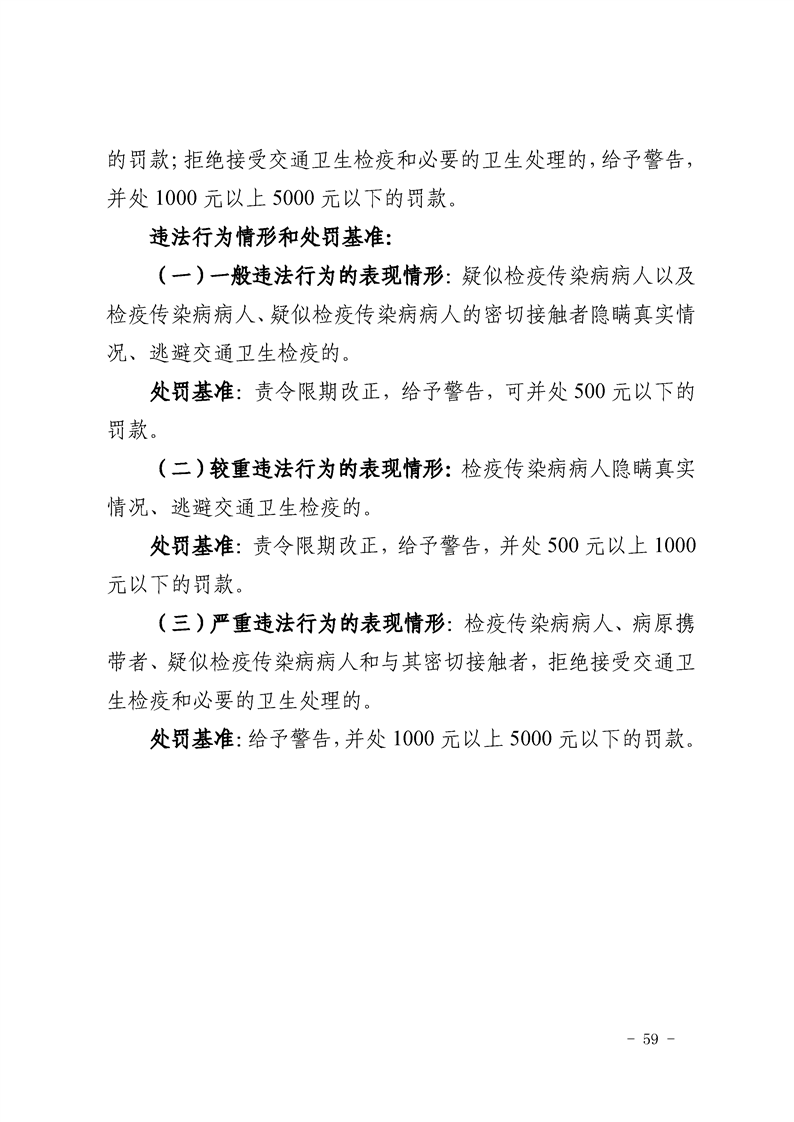 的罚款;拒绝接受交通卫生检疫和必要的卫生处理的,给予警告,并处1000元以上5000元以下的罚款。

违法行为情形和处罚基准:

(一)一般违法行为的表现情形:疑似检疫传染病病人以及检疫传染病病人、疑似检疫传染病病人的密切接触者隐瞒真实情况、逃避交通卫生检疫的。

处罚基准:责令限期改正,给予警告,可并处500元以下的罚款。

(二)较重违法行为的表现情形:检疫传染病病人隐瞒真实情况、逃避交通卫生检疫的。

处罚基准:责令限期改正,给予警告,并处500元以上1000元以下的罚款。

(三)严重违法行为的表现情形:检疫传染病病人、病原携带者、疑似检疫传染病病人和与其密切接触者,拒绝接受交通卫生检疫和必要的卫生处理的。

处罚基准:给予警告,并处1000元以上5000元以下的罚款。

- 59 -